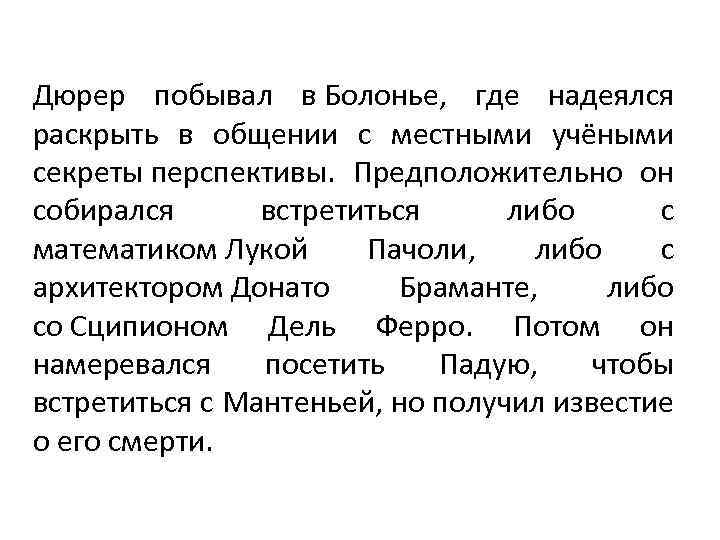 Дюрер побывал в Болонье, где надеялся раскрыть в общении с местными учёными секреты перспективы. Предположительно он собирался встретиться либо с математиком Лукой Пачоли, либо с архитектором Донато Браманте, либо со Сципионом Дель Ферро. Потом он намеревался посетить Падую, чтобы встретиться с Мантеньей, но получил известие о его смерти.